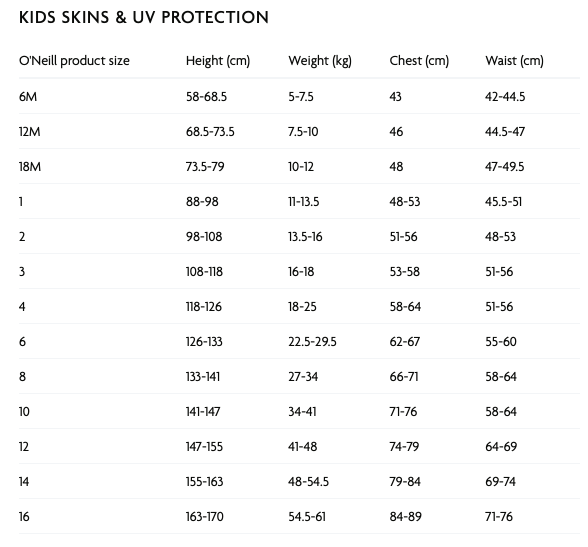 KIDS SKINS & UV PROTECTION

| O'Neill product size | Height (cm) | Weight (kg) | Chest (cm) | Waist (cm) |
|---|---|---|---|---|
| 6M | 58-68.5 | 5-7.5 | 43 | 42-44.5 |
| 12M | 68.5-73.5 | 7.5-10 | 46 | 44.5-47 |
| 18M | 73.5-79 | 10-12 | 48 | 47-49.5 |
| 1 | 88-98 | 11-13.5 | 48-53 | 45.5-51 |
| 2 | 98-108 | 13.5-16 | 51-56 | 48-53 |
| 3 | 108-118 | 16-18 | 53-58 | 51-56 |
| 4 | 118-126 | 18-25 | 58-64 | 51-56 |
| 6 | 126-133 | 22.5-29.5 | 62-67 | 55-60 |
| 8 | 133-141 | 27-34 | 66-71 | 58-64 |
| 10 | 141-147 | 34-41 | 71-76 | 58-64 |
| 12 | 147-155 | 41-48 | 74-79 | 64-69 |
| 14 | 155-163 | 48-54.5 | 79-84 | 69-74 |
| 16 | 163-170 | 54.5-61 | 84-89 | 71-76 |